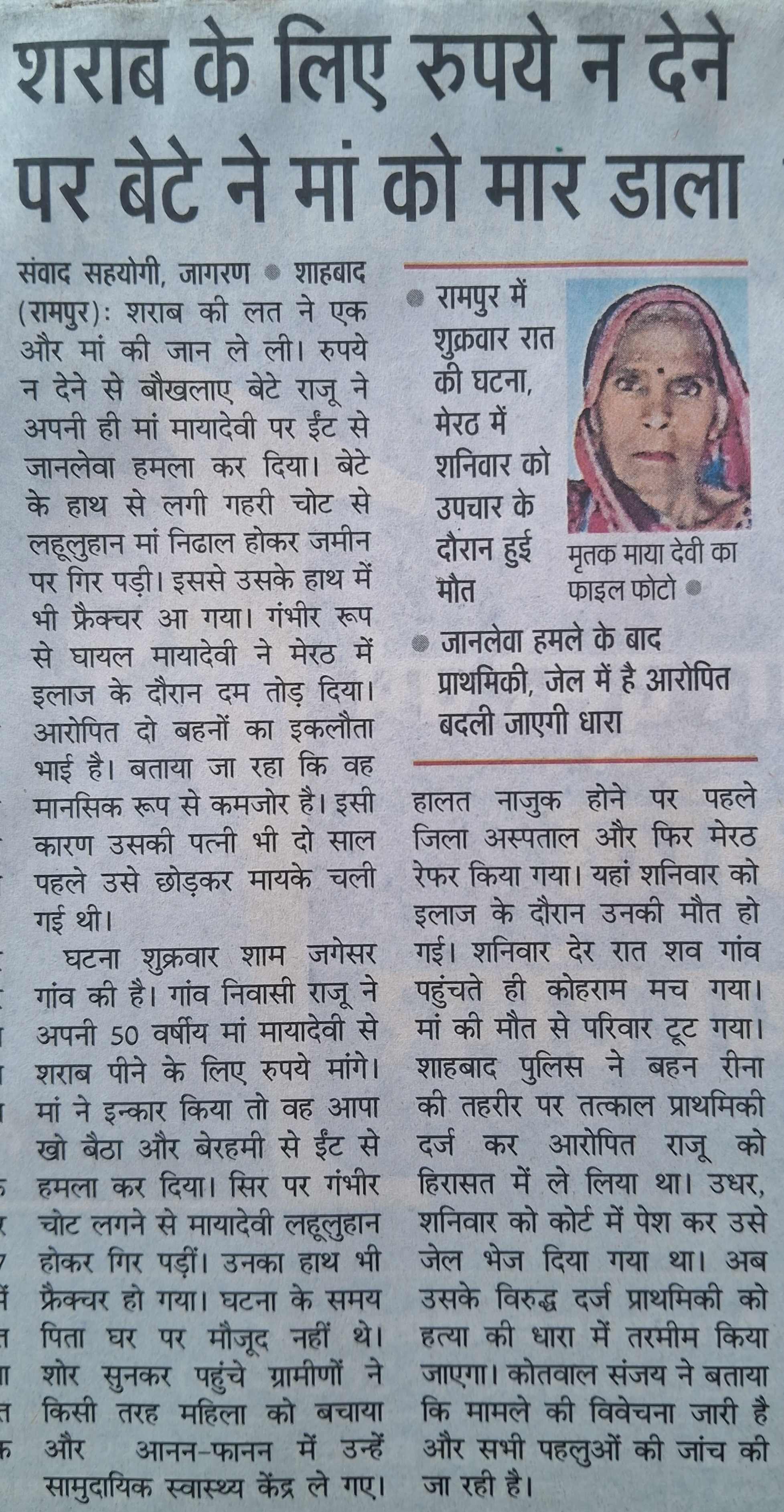 शराब के लिए रुपये न देने पर बेटे ने मां को मार डाला

संवाद सहयोगी, जागरण • शाहबाद (रामपुर): शराब की लत ने एक और मां की जान ले ली। रुपये न देने से बौखलाए बेटे राजू ने अपनी ही मां मायादेवी पर ईंट से जानलेवा हमला कर दिया। बेटे के हाथ से लगी गहरी चोट से लहूलुहान मां निढाल होकर जमीन पर गिर पड़ी। इससे उसके हाथ में भी फ्रैक्चर आ गया। गंभीर रूप से घायल मायादेवी ने मेरठ में इलाज के दौरान दम तोड़ दिया। आरोपित दो बहनों का इकलौता भाई है। बताया जा रहा कि वह मानसिक रूप से कमजोर है। इसी कारण उसकी पत्नी भी दो साल पहले उसे छोड़कर मायके चली गई थी।

घटना शुक्रवार शाम जगेसर गांव की है। गांव निवासी राजू ने अपनी 50 वर्षीय मां मायादेवी से शराब पीने के लिए रुपये मांगे। मां ने इन्कार किया तो वह आपा खो बैठा और बेरहमी से ईंट से हमला कर दिया। सिर पर गंभीर चोट लगने से मायादेवी लहूलुहान होकर गिर पड़ीं। उनका हाथ भी फ्रैक्चर हो गया। घटना के समय पिता घर पर मौजूद नहीं थे। शोर सुनकर पहुंचे ग्रामीणों ने किसी तरह महिला को बचाया और आनन-फानन में उन्हें सामुदायिक स्वास्थ्य केंद्र ले गए।

• रामपुर में शुक्रवार रात की घटना, मेरठ में शनिवार को उपचार के दौरान हुई मौत

मृतक माया देवी का फाइल फोटो •

• जानलेवा हमले के बाद प्राथमिकी, जेल में है आरोपित बदली जाएगी धारा

हालत नाजुक होने पर पहले जिला अस्पताल और फिर मेरठ रेफर किया गया। यहां शनिवार को इलाज के दौरान उनकी मौत हो गई। शनिवार देर रात शव गांव पहुंचते ही कोहराम मच गया। मां की मौत से परिवार टूट गया। शाहबाद पुलिस ने बहन रीना की तहरीर पर तत्काल प्राथमिकी दर्ज कर आरोपित राजू को हिरासत में ले लिया था। उधर, शनिवार को कोर्ट में पेश कर उसे जेल भेज दिया गया था। अब उसके विरुद्ध दर्ज प्राथमिकी को हत्या की धारा में तरमीम किया जाएगा। कोतवाल संजय ने बताया कि मामले की विवेचना जारी है और सभी पहलुओं की जांच की जा रही है।